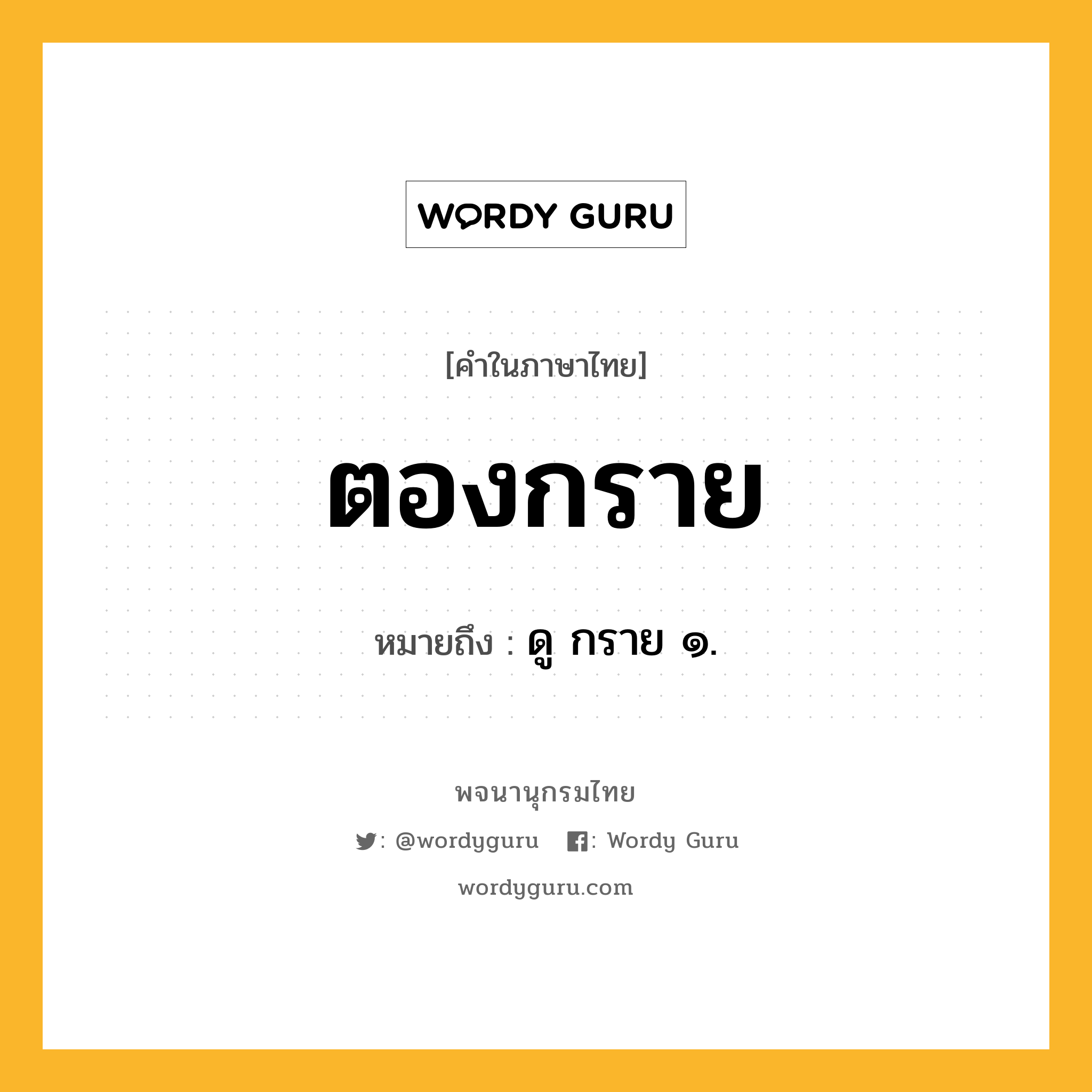 WORDY GURU

[คำในภาษาไทย]

ตองกราย

หมายถึง : ดู กราย ๑.

พจนานุกรมไทย

: @wordyguru : Wordy Guru

wordyguru.com